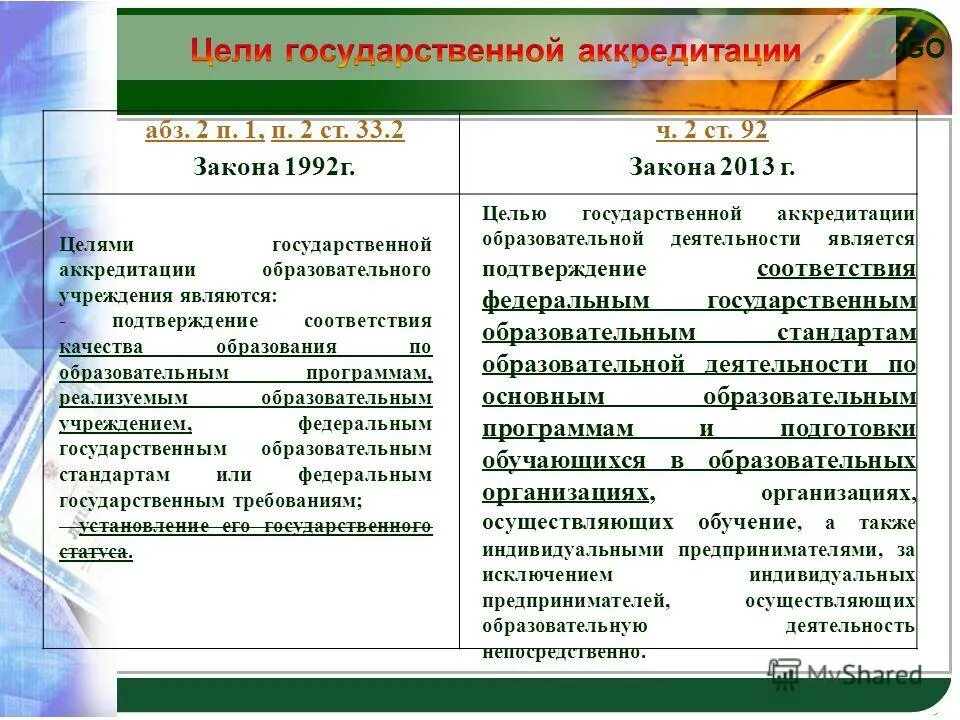 Цели государственной аккредитации

OGO

| абз. 2 п. 1, п. 2 ст. 33.2 Закона 1992г. | ч. 2 ст. 92 Закона 2013 г. |
|---|---|
| Целями государственной аккредитации образовательного учреждения являются: - подтверждение соответствия качества образования по образовательным программам, реализуемым образовательным учреждением, федеральным государственным образовательным стандартам или федеральным государственным требованиям; - установление его государственного статуса. | Целью государственной аккредитации образовательной деятельности является подтверждение соответствия федеральным государственным образовательным стандартам образовательной деятельности по основным образовательным программам и подготовки обучающихся в образовательных организациях, организациях, осуществляющих обучение, а также индивидуальными предпринимателями, за исключением индивидуальных предпринимателей, осуществляющих образовательную деятельность непосредственно. |

MyShared